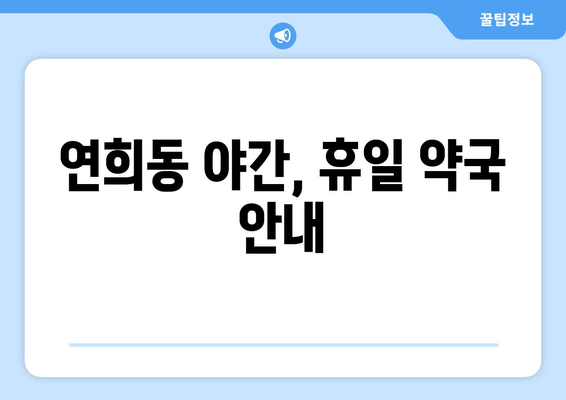 꿀팁정보

연희동 야간, 휴일 약국 안내